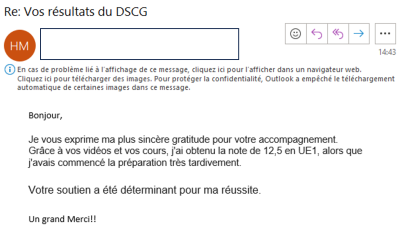 Re: Vos résultats du DSCG

HM

14:43

En cas de problème lié à l'affichage de ce message, cliquez ici pour l'afficher dans un navigateur web.
Cliquez ici pour télécharger des images. Pour protéger la confidentialité, Outlook a empêché le téléchargement automatique de certaines images dans ce message.

Bonjour,

Je vous exprime ma plus sincère gratitude pour votre accompagnement. Grâce à vos vidéos et vos cours, j'ai obtenu la note de 12,5 en UE1, alors que j'avais commencé la préparation très tardivement.

Votre soutien a été déterminant pour ma réussite.

Un grand Merci!!